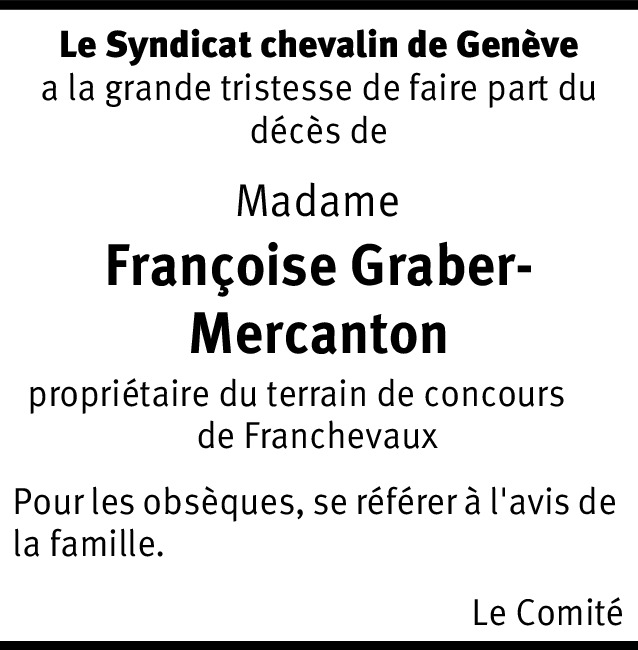 Le Syndicat chevalin de Genève
a la grande tristesse de faire part du décès de

Madame

Françoise Graber-Mercanton

propriétaire du terrain de concours de Franchevaux

Pour les obsèques, se référer à l'avis de la famille.

Le Comité